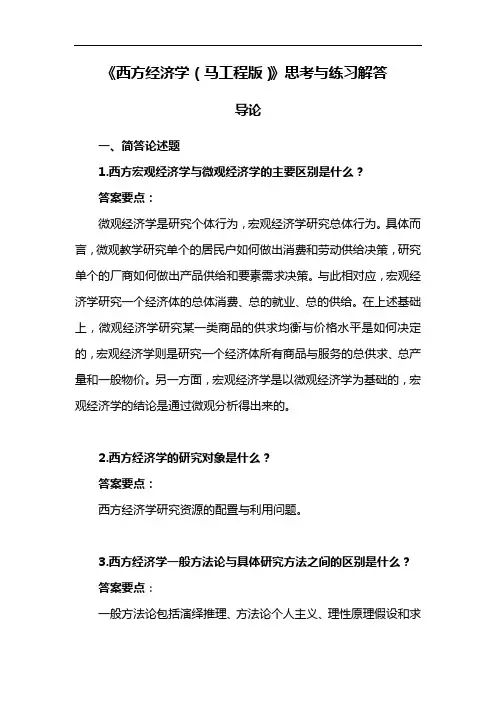 《西方经济学（马工程版）》思考与练习解答

导论

一、简答论述题

1.西方宏观经济学与微观经济学的主要区别是什么？

答案要点：

微观经济学是研究个体行为，宏观经济学研究总体行为。具体而言，微观教学研究单个的居民户如何做出消费和劳动供给决策，研究单个的厂商如何做出产品供给和要素需求决策。与此相对应，宏观经济学研究一个经济体的总体消费、总的就业、总的供给。在上述基础上，微观经济学研究某一类商品的供求均衡与价格水平是如何决定的，宏观经济学则是研究一个经济体所有商品与服务的总供求、总产量和一般物价。另一方面，宏观经济学是以微观经济学为基础的，宏观经济学的结论是通过微观分析得出来的。

2.西方经济学的研究对象是什么？

答案要点：

西方经济学研究资源的配置与利用问题。

3.西方经济学一般方法论与具体研究方法之间的区别是什么？

答案要点：

一般方法论包括演绎推理、方法论个人主义、理性原理假设和求